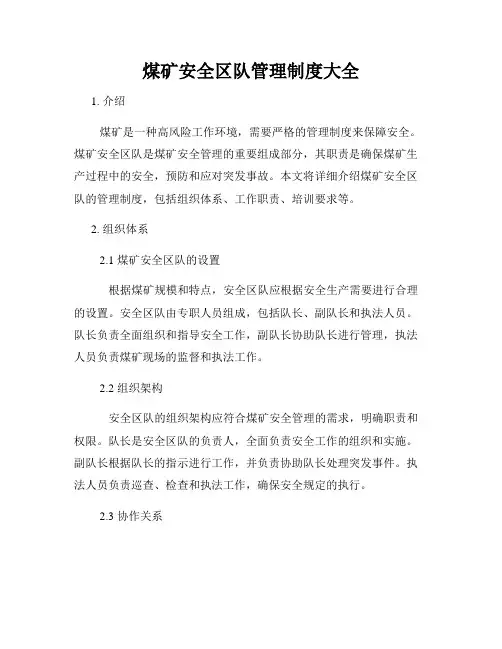 煤矿安全区队管理制度大全

1. 介绍

煤矿是一种高风险工作环境，需要严格的管理制度来保障安全。煤矿安全区队是煤矿安全管理的重要组成部分，其职责是确保煤矿生产过程中的安全，预防和应对突发事故。本文将详细介绍煤矿安全区队的管理制度，包括组织体系、工作职责、培训要求等。

2. 组织体系

2.1 煤矿安全区队的设置

根据煤矿规模和特点，安全区队应根据安全生产需要进行合理的设置。安全区队由专职人员组成，包括队长、副队长和执法人员。队长负责全面组织和指导安全工作，副队长协助队长进行管理，执法人员负责煤矿现场的监督和执法工作。

2.2 组织架构

安全区队的组织架构应符合煤矿安全管理的需求，明确职责和权限。队长是安全区队的负责人，全面负责安全工作的组织和实施。副队长根据队长的指示进行工作，并负责协助队长处理突发事件。执法人员负责巡查、检查和执法工作，确保安全规定的执行。

2.3 协作关系